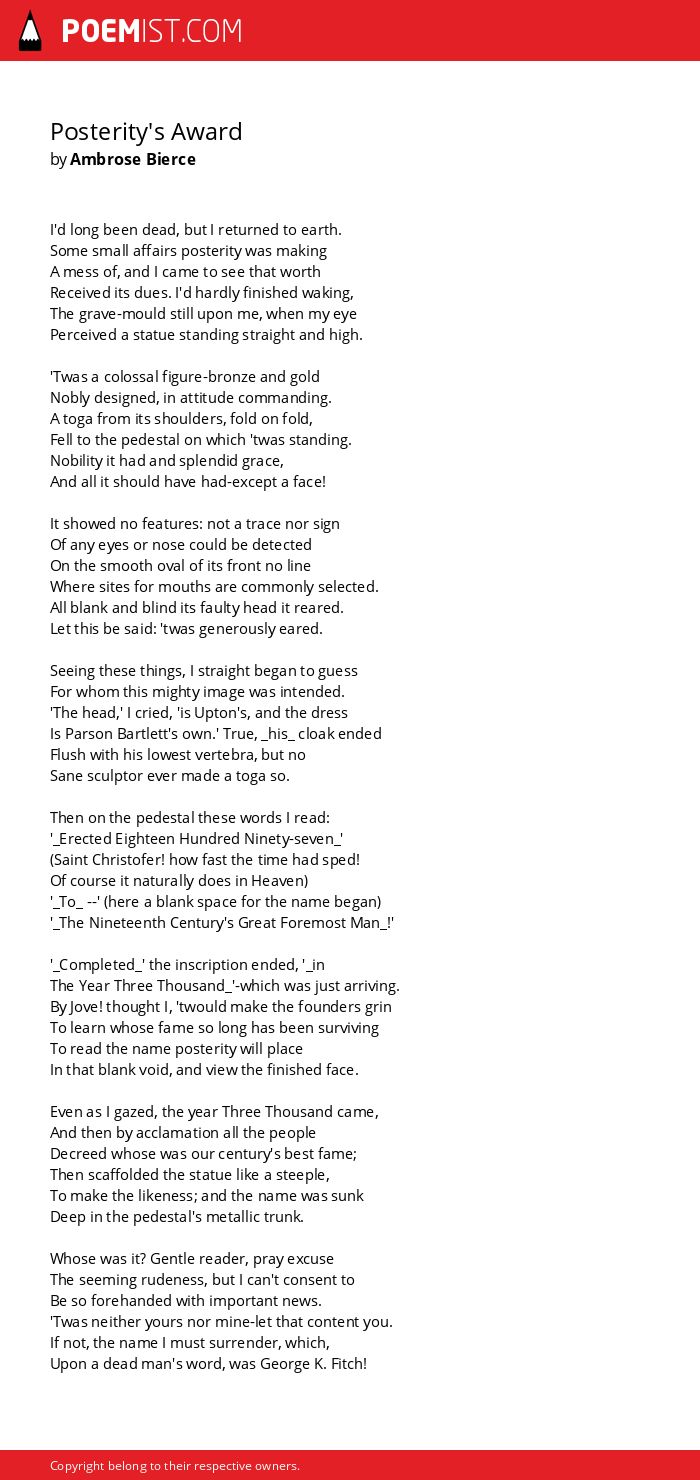 POEMIST.COM

Posterity's Award
by Ambrose Bierce

I'd long been dead, but I returned to earth.
Some small affairs posterity was making
A mess of, and I came to see that worth
Received its dues. I'd hardly finished waking,
The grave-mould still upon me, when my eye
Perceived a statue standing straight and high.

'Twas a colossal figure-bronze and gold
Nobly designed, in attitude commanding.
A toga from its shoulders, fold on fold,
Fell to the pedestal on which 'twas standing.
Nobility it had and splendid grace,
And all it should have had-except a face!

It showed no features: not a trace nor sign
Of any eyes or nose could be detected
On the smooth oval of its front no line
Where sites for mouths are commonly selected.
All blank and blind its faulty head it reared.
Let this be said: 'twas generously eared.

Seeing these things, I straight began to guess
For whom this mighty image was intended.
'The head,' I cried, 'is Upton's, and the dress
Is Parson Bartlett's own.' True, _his_ cloak ended
Flush with his lowest vertebra, but no
Sane sculptor ever made a toga so.

Then on the pedestal these words I read:
'_Erected Eighteen Hundred Ninety-seven_'
(Saint Christofer! how fast the time had sped!
Of course it naturally does in Heaven)
'_To_ --' (here a blank space for the name began)
'_The Nineteenth Century's Great Foremost Man_!'

'_Completed_' the inscription ended, '_in
The Year Three Thousand_'-which was just arriving.
By Jove! thought I, 'twould make the founders grin
To learn whose fame so long has been surviving
To read the name posterity will place
In that blank void, and view the finished face.

Even as I gazed, the year Three Thousand came,
And then by acclamation all the people
Decreed whose was our century's best fame;
Then scaffolded the statue like a steeple,
To make the likeness; and the name was sunk
Deep in the pedestal's metallic trunk.

Whose was it? Gentle reader, pray excuse
The seeming rudeness, but I can't consent to
Be so forehanded with important news.
'Twas neither yours nor mine-let that content you.
If not, the name I must surrender, which,
Upon a dead man's word, was George K. Fitch!

Copyright belong to their respective owners.